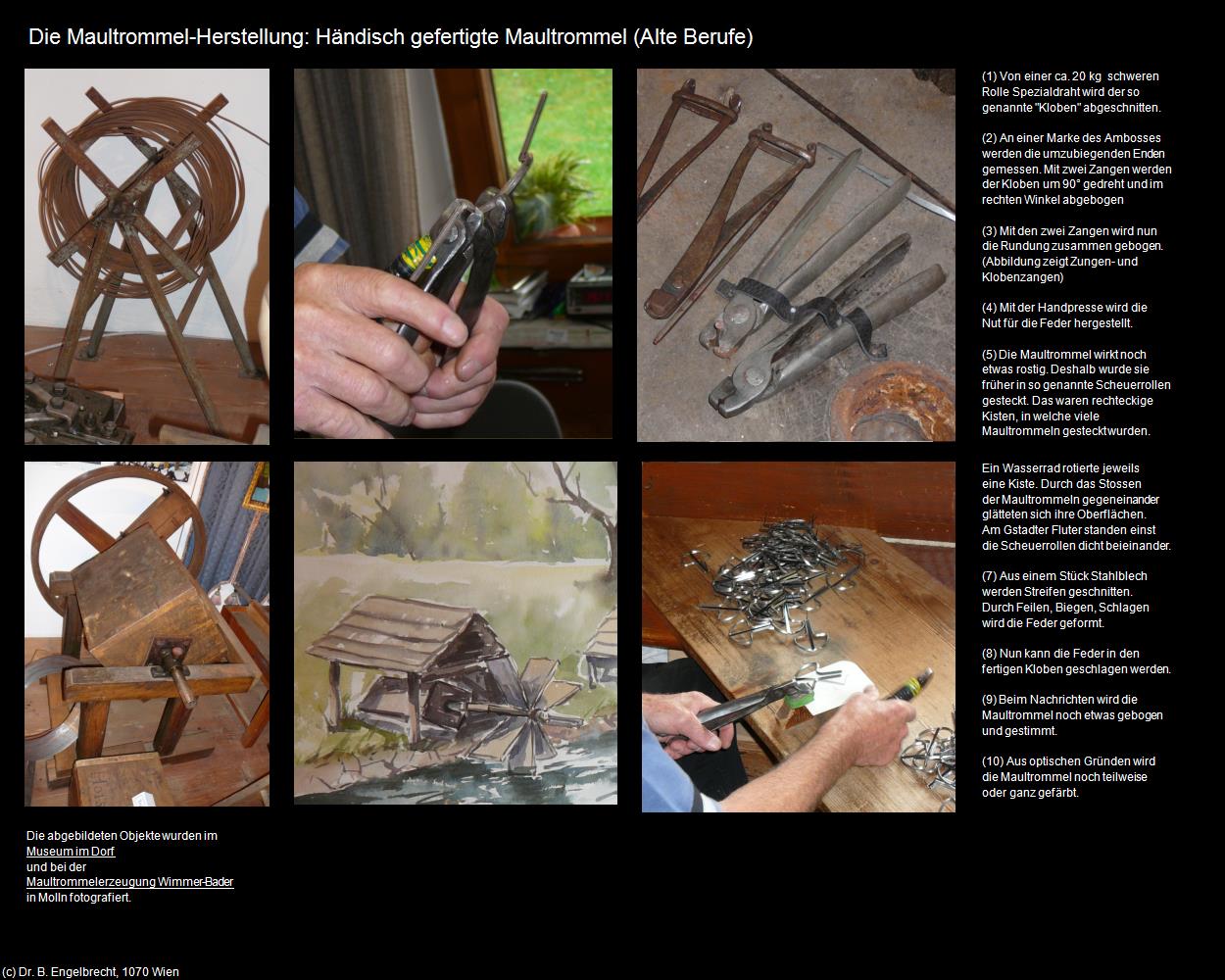 Die Maultrommel-Herstellung: Händisch gefertigte Maultrommel (Alte Berufe)

(1) Von einer ca. 20 kg schweren Rolle Spezialdraht wird der so genannte "Kloben" abgeschnitten.

(2) An einer Marke des Ambosses werden die umzubiegenden Enden gemessen. Mit zwei Zangen werden der Kloben um 90° gedreht und im rechten Winkel abgebogen

(3) Mit den zwei Zangen wird nun die Rundung zusammen gebogen. (Abbildung zeigt Zungen- und Klobenzangen)

(4) Mit der Handpresse wird die Nut für die Feder hergestellt.

(5) Die Maultrommel wirkt noch etwas rostig. Deshalb wurde sie früher in so genannte Scheuerrollen gesteckt. Das waren rechteckige Kisten, in welche viele Maultrommeln gesteckt wurden.

Ein Wasserrad rotierte jeweils eine Kiste. Durch das Stossen der Maultrommeln gegeneinander glätteten sich ihre Oberflächen. Am Gstadter Fluter standen einst die Scheuerrollen dicht beieinander.

(7) Aus einem Stück Stahlblech werden Streifen geschnitten. Durch Feilen, Biegen, Schlagen wird die Feder geformt.

(8) Nun kann die Feder in den fertigen Kloben geschlagen werden.

(9) Beim Nachrichten wird die Maultrommel noch etwas gebogen und gestimmt.

(10) Aus optischen Gründen wird die Maultrommel noch teilweise oder ganz gefärbt.

Die abgebildeten Objekte wurden im Museum im Dorf und bei der Maultrommelerzeugung Wimmer-Bader in Molln fotografiert.

(c) Dr. B. Engelbrecht, 1070 Wien